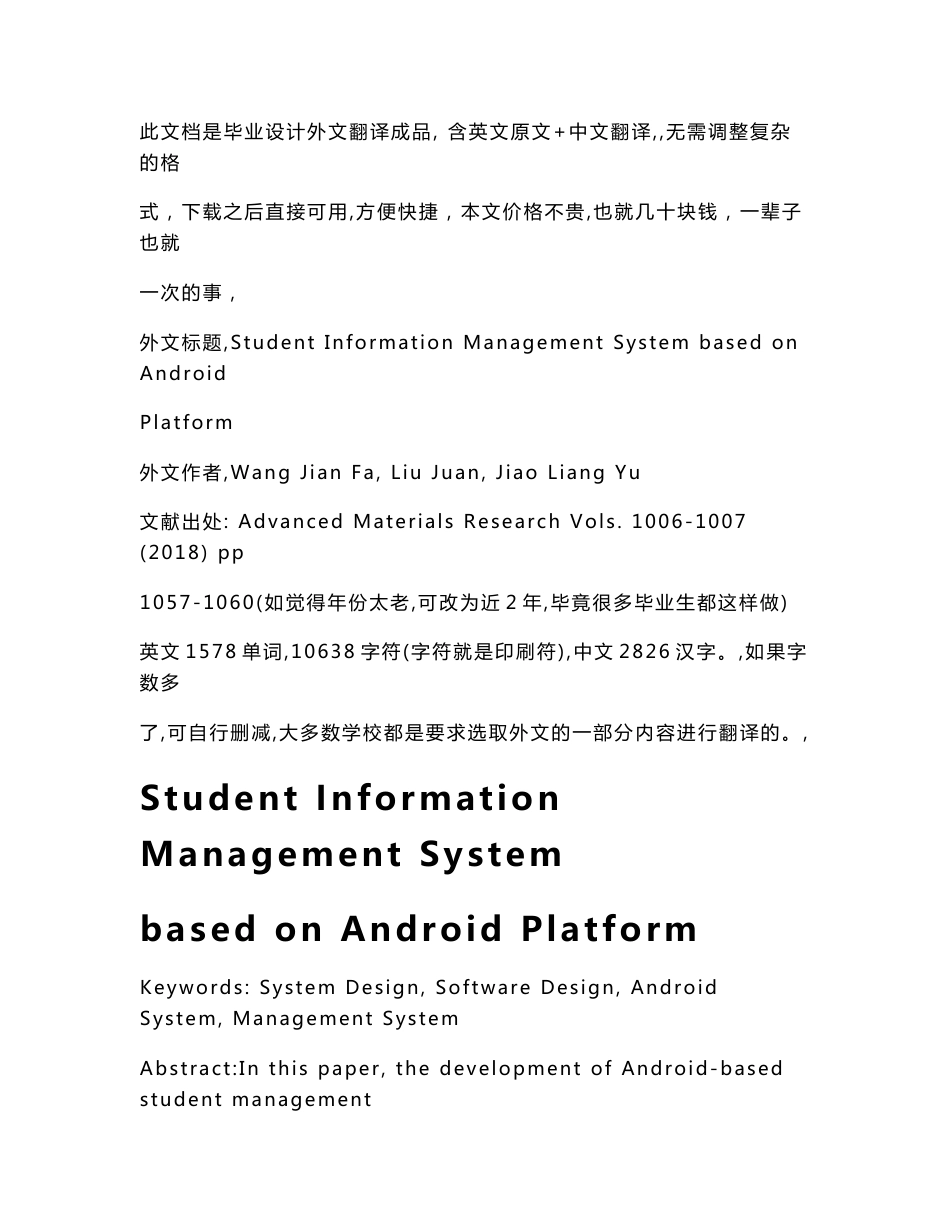 此文档是毕业设计外文翻译成品，含英文原文+中文翻译,,无需调整复杂的格

式，下载之后直接可用,方便快捷，本文价格不贵,也就几十块钱，一辈子也就

一次的事，

外文标题,Student Information Management System based on Android

Platform

外文作者,Wang Jian Fa, Liu Juan, Jiao Liang Yu

文献出处: Advanced Materials Research Vols. 1006-1007 (2018) pp

1057-1060(如觉得年份太老,可改为近 2 年,毕竟很多毕业生都这样做)

英文 1578 单词,10638 字符(字符就是印刷符),中文 2826 汉字。,如果字数多

了,可自行删减,大多数学校都是要求选取外文的一部分内容进行翻译的。,

Student Information Management System

based on Android Platform

Keywords: System Design, Software Design, Android System, Management System

Abstract:In this paper, the development of Android-based student management